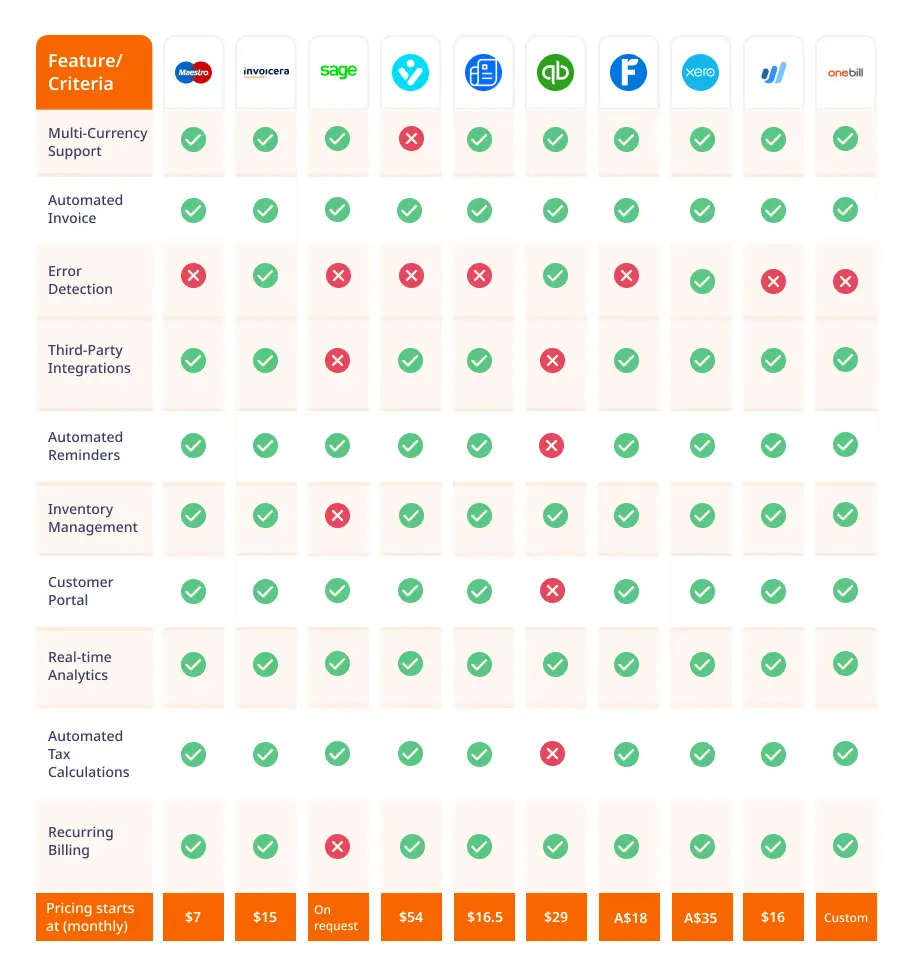 | Feature/ Criteria | Maestro | invoicera | sage | | | qb | F | xero | | onebill |
|---|---|---|---|---|---|---|---|---|---|---|
| Multi-Currency Support | ✓ | ✓ | ✓ | ✗ | ✓ | ✓ | ✓ | ✓ | ✓ | ✓ |
| Automated Invoice | ✓ | ✓ | ✓ | ✓ | ✓ | ✓ | ✓ | ✓ | ✓ | ✓ |
| Error Detection | ✗ | ✓ | ✗ | ✗ | ✗ | ✓ | ✗ | ✓ | ✗ | ✗ |
| Third-Party Integrations | ✓ | ✓ | ✗ | ✓ | ✓ | ✗ | ✓ | ✓ | ✓ | ✓ |
| Automated Reminders | ✓ | ✓ | ✓ | ✓ | ✓ | ✗ | ✓ | ✓ | ✓ | ✓ |
| Inventory Management | ✓ | ✓ | ✗ | ✓ | ✓ | ✓ | ✓ | ✓ | ✓ | ✓ |
| Customer Portal | ✓ | ✓ | ✓ | ✓ | ✓ | ✗ | ✓ | ✓ | ✓ | ✓ |
| Real-time Analytics | ✓ | ✓ | ✓ | ✓ | ✓ | ✓ | ✓ | ✓ | ✓ | ✓ |
| Automated Tax Calculations | ✓ | ✓ | ✓ | ✓ | ✓ | ✗ | ✓ | ✓ | ✓ | ✓ |
| Recurring Billing | ✓ | ✓ | ✗ | ✓ | ✓ | ✓ | ✓ | ✓ | ✓ | ✓ |
| Pricing starts at (monthly) | $7 | $15 | On request | $54 | $16.5 | $29 | A$18 | A$35 | $16 | Custom |